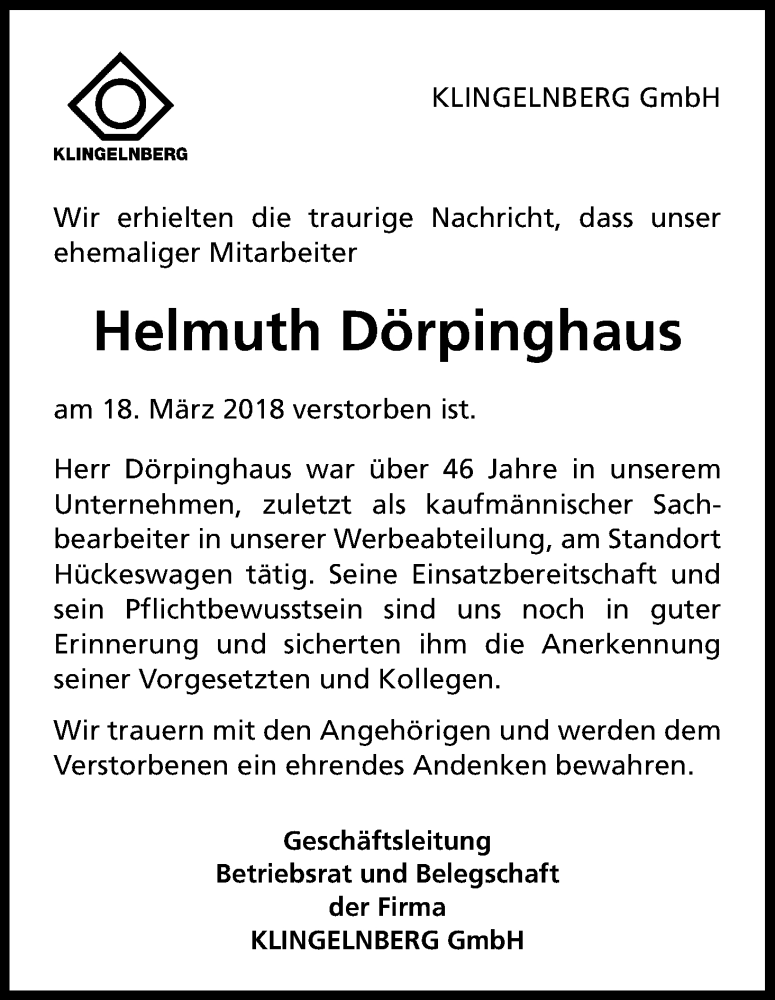 KLINGELNBERG

KLINGELNBERG GmbH

Wir erhielten die traurige Nachricht, dass unser ehemaliger Mitarbeiter

Helmuth Dörpinghaus

am 18. März 2018 verstorben ist.

Herr Dörpinghaus war über 46 Jahre in unserem Unternehmen, zuletzt als kaufmännischer Sachbearbeiter in unserer Werbeabteilung, am Standort Hückeswagen tätig. Seine Einsatzbereitschaft und sein Pflichtbewusstsein sind uns noch in guter Erinnerung und sicherten ihm die Anerkennung seiner Vorgesetzten und Kollegen.

Wir trauern mit den Angehörigen und werden dem Verstorbenen ein ehrendes Andenken bewahren.

Geschäftsleitung
Betriebsrat und Belegschaft
der Firma
KLINGELNBERG GmbH